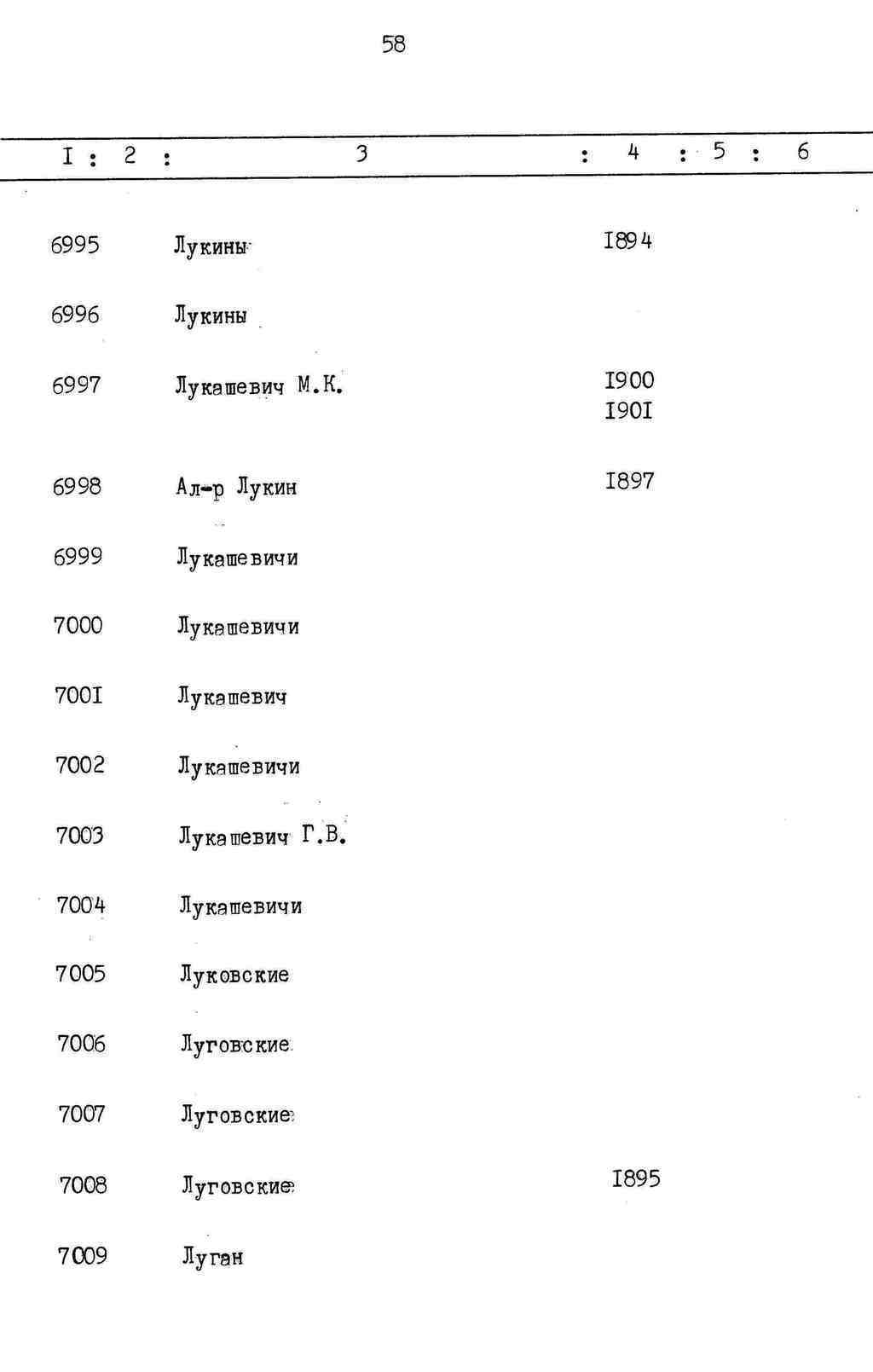 58

| I | 2 | 3 | 4 | 5 | 6 |
|---|---|---|---|---|---|
| 6995 | | Лукины | I894 | | |
| 6996 | | Лукины | | | |
| 6997 | | Лукашевич М.К. | I900 I90I | | |
| 6998 | | Ал-р Лукин | I897 | | |
| 6999 | | Лукашевичи | | | |
| 7000 | | Лукашевичи | | | |
| 700I | | Лукашевич | | | |
| 7002 | | Лукашевичи | | | |
| 7003 | | Лукашевич Г.В. | | | |
| 7004 | | Лукашевичи | | | |
| 7005 | | Луковские | | | |
| 7006 | | Луговские | | | |
| 7007 | | Луговские | | | |
| 7008 | | Луговские | I895 | | |
| 7009 | | Луган | | | |